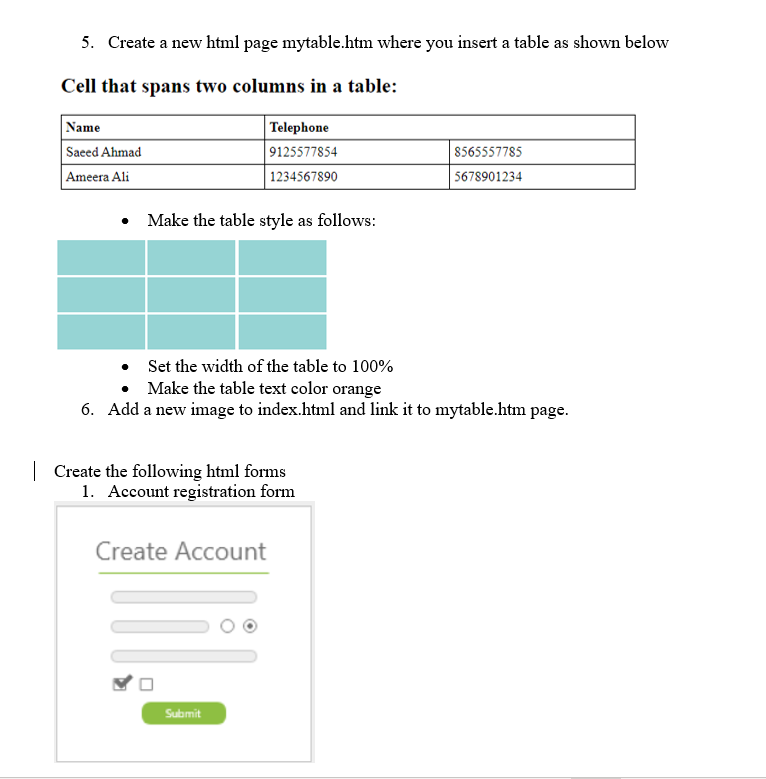 5. Create a new html page mytable.htm where you insert a table as shown below

**Cell that spans two columns in a table:**

| Name | Telephone | |
|---|---|---|
| Saeed Ahmad | 9125577854 | 8565557785 |
| Ameera Ali | 1234567890 | 5678901234 |

• Make the table style as follows:

• Set the width of the table to 100%
• Make the table text color orange

6. Add a new image to index.html and link it to mytable.htm page.

Create the following html forms
1. Account registration form

Create Account

Submit